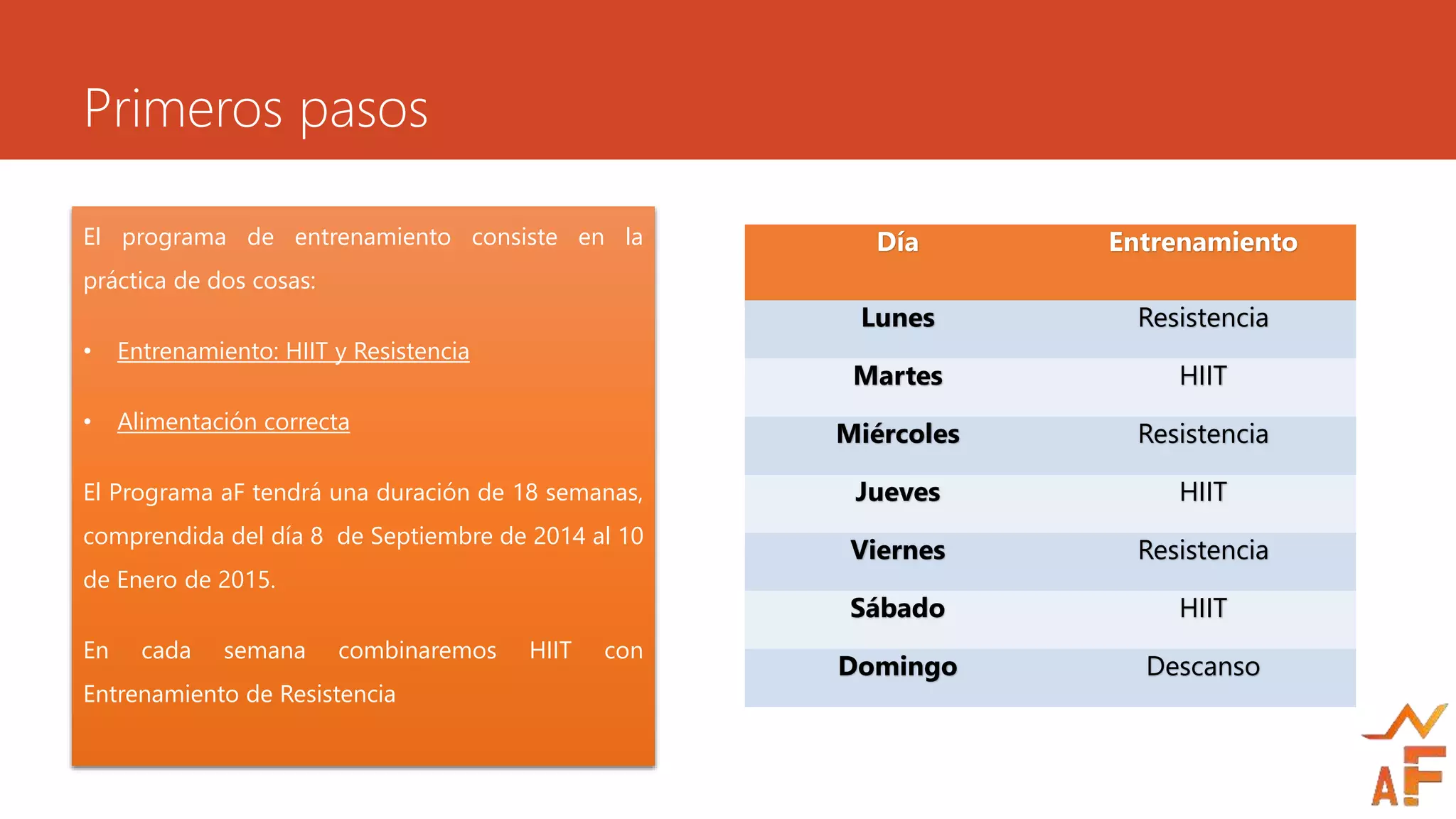 Primeros pasos

El programa de entrenamiento consiste en la práctica de dos cosas:

• Entrenamiento: HIIT y Resistencia

• Alimentación correcta

El Programa aF tendrá una duración de 18 semanas, comprendida del día 8 de Septiembre de 2014 al 10 de Enero de 2015.

En cada semana combinaremos HIIT con Entrenamiento de Resistencia

| Día | Entrenamiento |
|---|---|
| Lunes | Resistencia |
| Martes | HIIT |
| Miércoles | Resistencia |
| Jueves | HIIT |
| Viernes | Resistencia |
| Sábado | HIIT |
| Domingo | Descanso |

AF